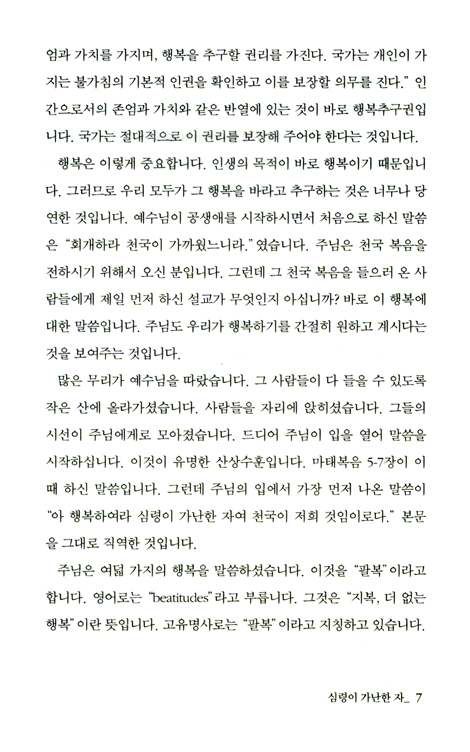 엄과 가치를 가지며, 행복을 추구할 권리를 가진다. 국가는 개인이 가지는 불가침의 기본적 인권을 확인하고 이를 보장할 의무를 진다." 인간으로서의 존엄과 가치와 같은 반열에 있는 것이 바로 행복추구권입니다. 국가는 절대적으로 이 권리를 보장해 주어야 한다는 것입니다.

행복은 이렇게 중요합니다. 인생의 목적이 바로 행복이기 때문입니다. 그러므로 우리 모두가 그 행복을 바라고 추구하는 것은 너무나 당연한 것입니다. 예수님이 공생애를 시작하시면서 처음으로 하신 말씀은 "회개하라 천국이 가까웠느니라." 였습니다. 주님은 천국 복음을 전하시기 위해서 오신 분입니다. 그런데 그 천국 복음을 들으러 온 사람들에게 제일 먼저 하신 설교가 무엇인지 아십니까? 바로 이 행복에 대한 말씀입니다. 주님도 우리가 행복하기를 간절히 원하고 계시다는 것을 보여주는 것입니다.

많은 무리가 예수님을 따랐습니다. 그 사람들이 다 들을 수 있도록 작은 산에 올라가셨습니다. 사람들을 자리에 앉히셨습니다. 그들의 시선이 주님에게로 모아졌습니다. 드디어 주님이 입을 열어 말씀을 시작하십니다. 이것이 유명한 산상수훈입니다. 마태복음 5-7장이 이때 하신 말씀입니다. 그런데 주님의 입에서 가장 먼저 나온 말씀이 "아 행복하여라 심령이 가난한 자여 천국이 저희 것임이로다." 본문을 그대로 직역한 것입니다.

주님은 여덟 가지의 행복을 말씀하셨습니다. 이것을 "팔복" 이라고 합니다. 영어로는 "beatitudes" 라고 부릅니다. 그것은 "지복, 더 없는 행복" 이란 뜻입니다. 고유명사로는 "팔복" 이라고 지칭하고 있습니다.

심령이 가난한 자_ 7